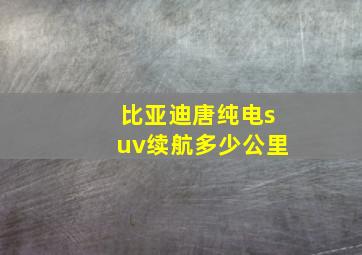 比亚迪唐纯电suv续航多少公里